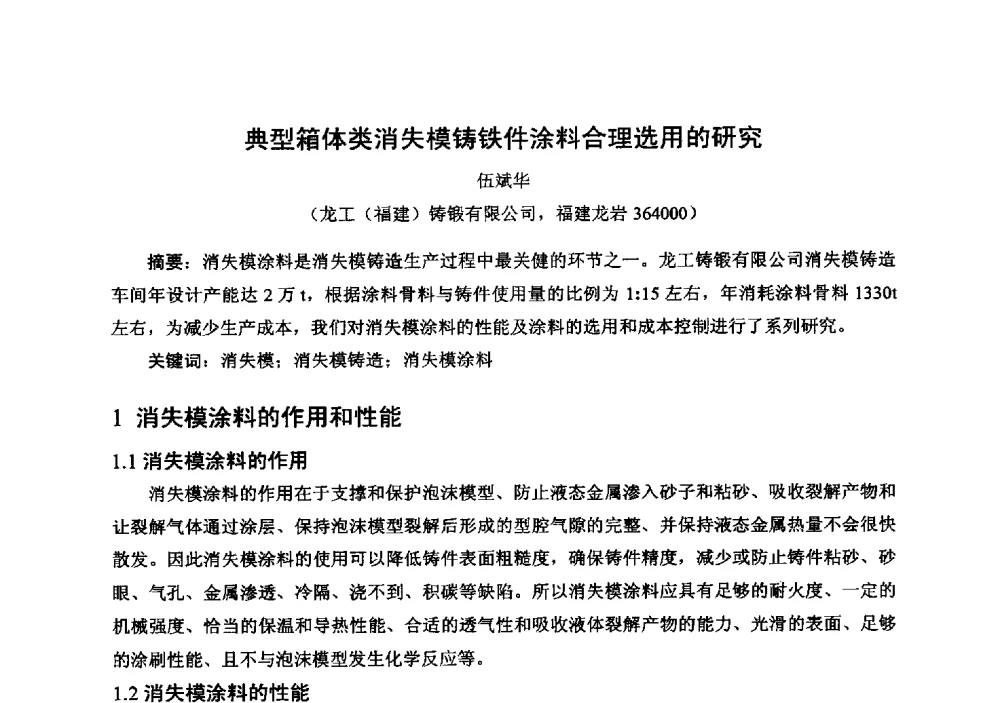 典型箱体类消失模铸铁件涂料合理选用的研究

伍斌华

（龙工（福建）铸锻有限公司，福建龙岩 364000）

摘要：消失模涂料是消失模铸造生产过程中最关健的环节之一。龙工铸锻有限公司消失模铸造车间年设计产能达 2 万 t，根据涂料骨料与铸件使用量的比例为 1:15 左右，年消耗涂料骨料 1330t 左右，为减少生产成本，我们对消失模涂料的性能及涂料的选用和成本控制进行了系列研究。

关键词：消失模；消失模铸造；消失模涂料

1 消失模涂料的作用和性能

1.1 消失模涂料的作用

消失模涂料的作用在于支撑和保护泡沫模型、防止液态金属渗入砂子和粘砂、吸收裂解产物和让裂解气体通过涂层、保持泡沫模型裂解后形成的型腔气隙的完整、并保持液态金属热量不会很快散发。因此消失模涂料的使用可以降低铸件表面粗糙度，确保铸件精度，减少或防止铸件粘砂、砂眼、气孔、金属渗透、冷隔、浇不到、积碳等缺陷。所以消失模涂料应具有足够的耐火度、一定的机械强度、恰当的保温和导热性能、合适的透气性和吸收液体裂解产物的能力、光滑的表面、足够的涂刷性能、且不与泡沫模型发生化学反应等。

1.2 消失模涂料的性能